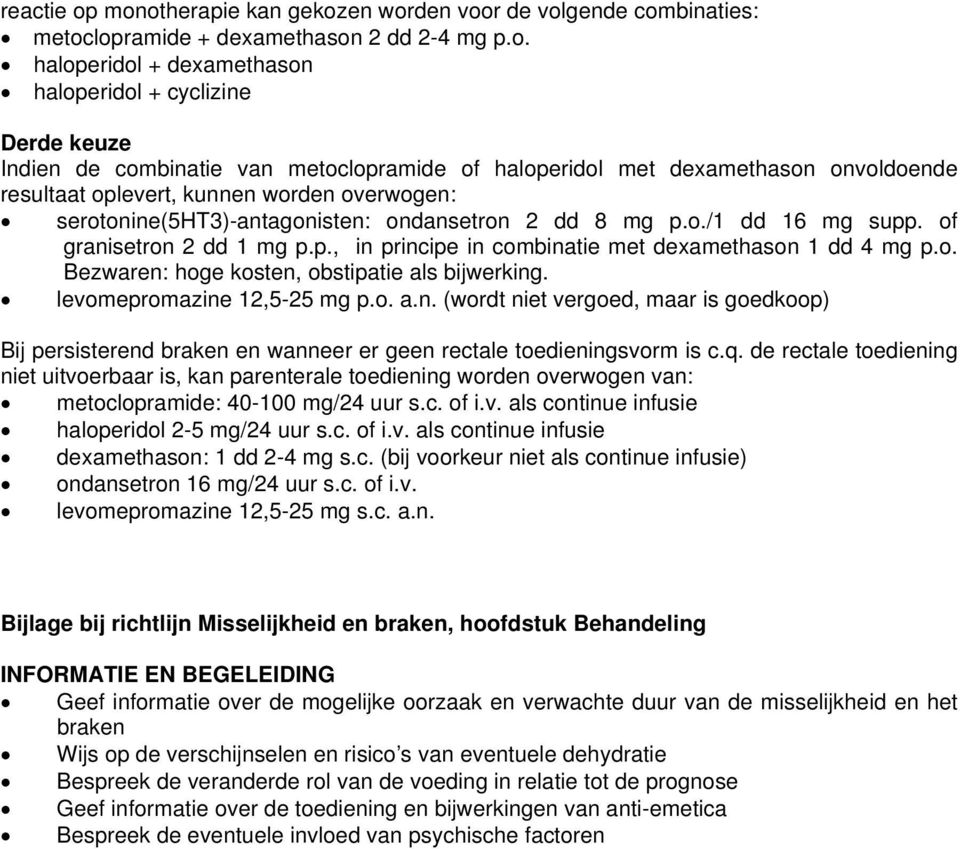 reactie op monotherapie kan gekozen worden voor de volgende combinaties:
• metoclopramide + dexamethason 2 dd 2-4 mg p.o.
• haloperidol + dexamethason
• haloperidol + cyclizine

Derde keuze
Indien de combinatie van metoclopramide of haloperidol met dexamethason onvoldoende resultaat oplevert, kunnen worden overwogen:
• serotonine(5HT3)-antagonisten: ondansetron 2 dd 8 mg p.o./1 dd 16 mg supp. of granisetron 2 dd 1 mg p.p., in principe in combinatie met dexamethason 1 dd 4 mg p.o. Bezwaren: hoge kosten, obstipatie als bijwerking.
• levomepromazine 12,5-25 mg p.o. a.n. (wordt niet vergoed, maar is goedkoop)

Bij persisterend braken en wanneer er geen rectale toedieningsvorm is c.q. de rectale toediening niet uitvoerbaar is, kan parenterale toediening worden overwogen van:
• metoclopramide: 40-100 mg/24 uur s.c. of i.v. als continue infusie
• haloperidol 2-5 mg/24 uur s.c. of i.v. als continue infusie
• dexamethason: 1 dd 2-4 mg s.c. (bij voorkeur niet als continue infusie)
• ondansetron 16 mg/24 uur s.c. of i.v.
• levomepromazine 12,5-25 mg s.c. a.n.

Bijlage bij richtlijn Misselijkheid en braken, hoofdstuk Behandeling

INFORMATIE EN BEGELEIDING
• Geef informatie over de mogelijke oorzaak en verwachte duur van de misselijkheid en het braken
• Wijs op de verschijnselen en risico's van eventuele dehydratie
• Bespreek de veranderde rol van de voeding in relatie tot de prognose
• Geef informatie over de toediening en bijwerkingen van anti-emetica
• Bespreek de eventuele invloed van psychische factoren